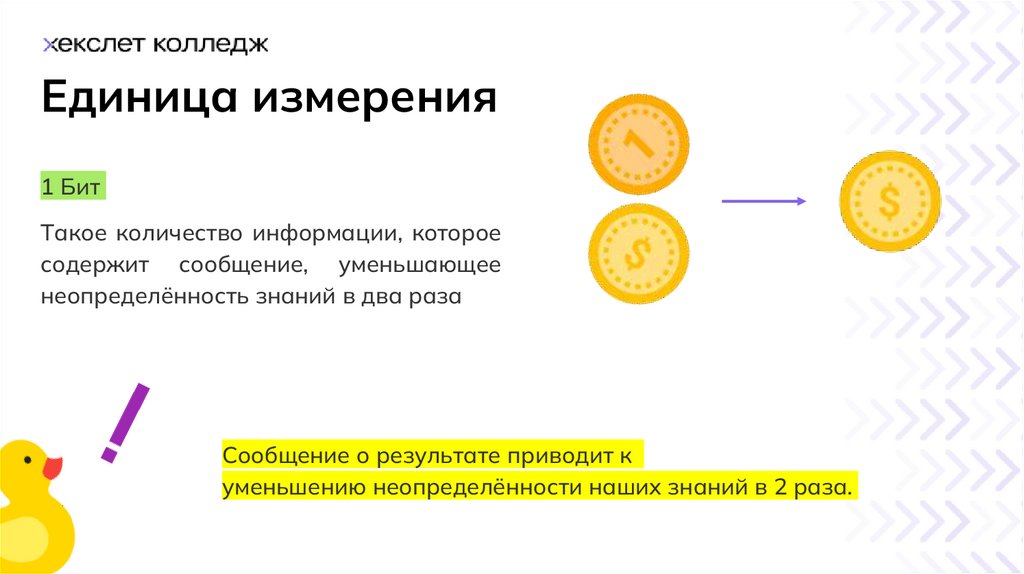 хекслет колледж

Единица измерения

1 Бит

Такое количество информации, которое содержит сообщение, уменьшающее неопределённость знаний в два раза

1

$

$

!

Сообщение о результате приводит к уменьшению неопределённости наших знаний в 2 раза.